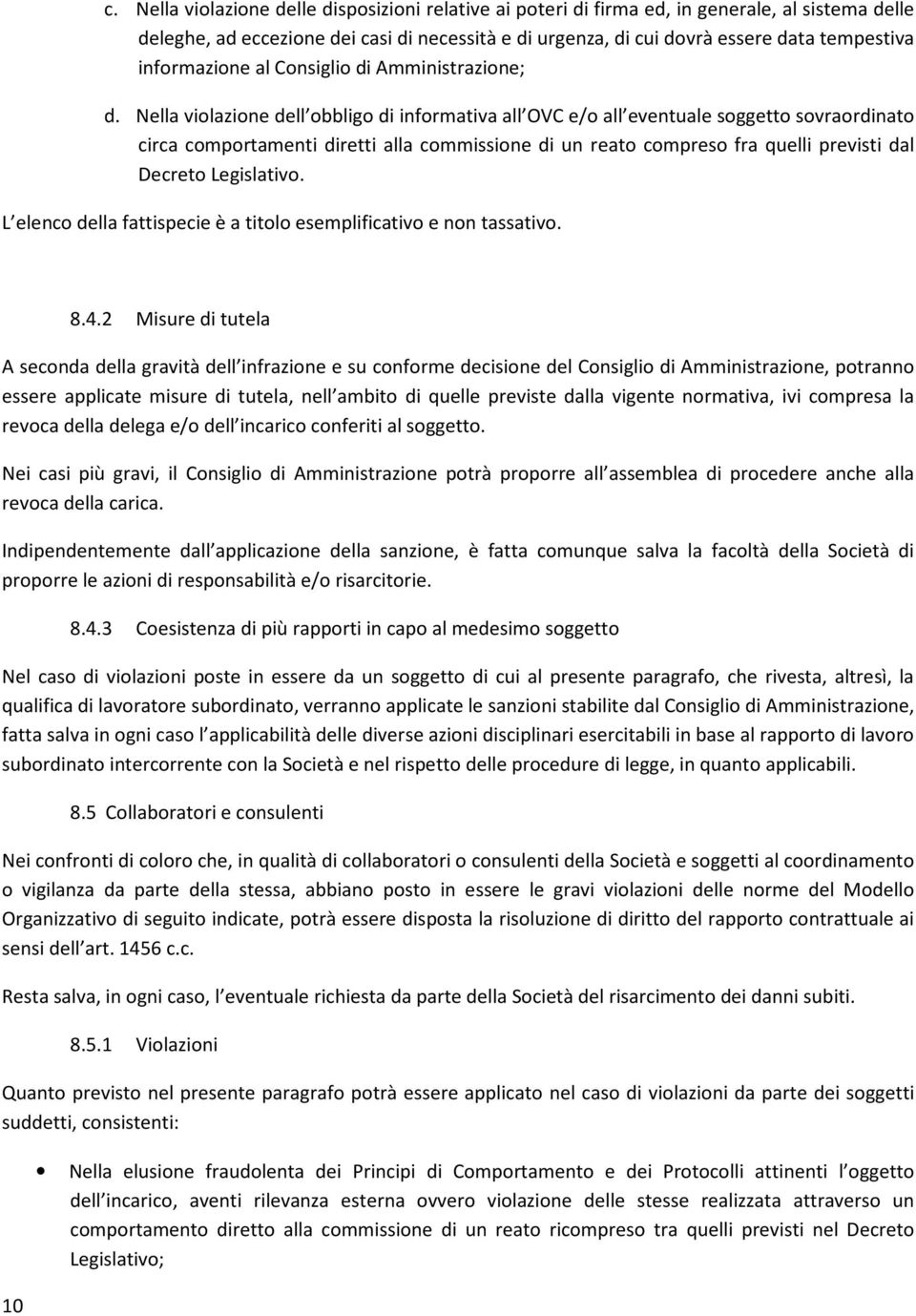 c. Nella violazione delle disposizioni relative ai poteri di firma ed, in generale, al sistema delle deleghe, ad eccezione dei casi di necessità e di urgenza, di cui dovrà essere data tempestiva informazione al Consiglio di Amministrazione;

d. Nella violazione dell obbligo di informativa all OVC e/o all eventuale soggetto sovraordinato circa comportamenti diretti alla commissione di un reato compreso fra quelli previsti dal Decreto Legislativo.

L elenco della fattispecie è a titolo esemplificativo e non tassativo.

8.4.2 Misure di tutela

A seconda della gravità dell infrazione e su conforme decisione del Consiglio di Amministrazione, potranno essere applicate misure di tutela, nell ambito di quelle previste dalla vigente normativa, ivi compresa la revoca della delega e/o dell incarico conferiti al soggetto.

Nei casi più gravi, il Consiglio di Amministrazione potrà proporre all assemblea di procedere anche alla revoca della carica.

Indipendentemente dall applicazione della sanzione, è fatta comunque salva la facoltà della Società di proporre le azioni di responsabilità e/o risarcitorie.

8.4.3 Coesistenza di più rapporti in capo al medesimo soggetto

Nel caso di violazioni poste in essere da un soggetto di cui al presente paragrafo, che rivesta, altresì, la qualifica di lavoratore subordinato, verranno applicate le sanzioni stabilite dal Consiglio di Amministrazione, fatta salva in ogni caso l applicabilità delle diverse azioni disciplinari esercitabili in base al rapporto di lavoro subordinato intercorrente con la Società e nel rispetto delle procedure di legge, in quanto applicabili.

8.5 Collaboratori e consulenti

Nei confronti di coloro che, in qualità di collaboratori o consulenti della Società e soggetti al coordinamento o vigilanza da parte della stessa, abbiano posto in essere le gravi violazioni delle norme del Modello Organizzativo di seguito indicate, potrà essere disposta la risoluzione di diritto del rapporto contrattuale ai sensi dell art. 1456 c.c.

Resta salva, in ogni caso, l eventuale richiesta da parte della Società del risarcimento dei danni subiti.

8.5.1 Violazioni

Quanto previsto nel presente paragrafo potrà essere applicato nel caso di violazioni da parte dei soggetti suddetti, consistenti:

• Nella elusione fraudolenta dei Principi di Comportamento e dei Protocolli attinenti l oggetto dell incarico, aventi rilevanza esterna ovvero violazione delle stesse realizzata attraverso un comportamento diretto alla commissione di un reato ricompreso tra quelli previsti nel Decreto Legislativo;

10